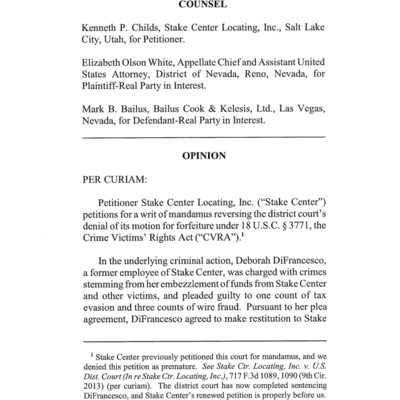 COUNSEL

Kenneth P. Childs, Stake Center Locating, Inc., Salt Lake City, Utah, for Petitioner.

Elizabeth Olson White, Appellate Chief and Assistant United States Attorney, District of Nevada, Reno, Nevada, for Plaintiff-Real Party in Interest.

Mark B. Bailus, Bailus Cook & Kelesis, Ltd., Las Vegas, Nevada, for Defendant-Real Party in Interest.

OPINION

PER CURIAM:

Petitioner Stake Center Locating, Inc. ("Stake Center") petitions for a writ of mandamus reversing the district court's denial of its motion for forfeiture under 18 U.S.C. § 3771, the Crime Victims' Rights Act ("CVRA").$^1$

In the underlying criminal action, Deborah DiFrancesco, a former employee of Stake Center, was charged with crimes stemming from her embezzlement of funds from Stake Center and other victims, and pleaded guilty to one count of tax evasion and three counts of wire fraud. Pursuant to her plea agreement, DiFrancesco agreed to make restitution to Stake

$^1$ Stake Center previously petitioned this court for mandamus, and we denied this petition as premature. See Stake Ctr. Locating, Inc. v. U.S. Dist. Court (In re Stake Ctr. Locating, Inc.), 717 F.3d 1089, 1090 (9th Cir. 2013) (per curiam). The district court has now completed sentencing DiFrancesco, and Stake Center's renewed petition is properly before us.